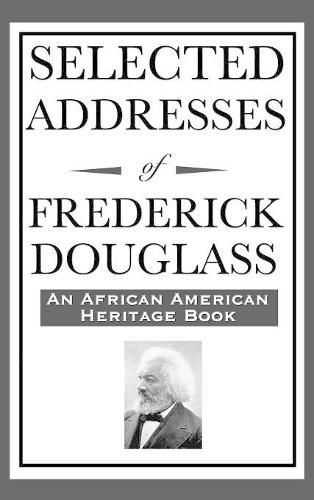 SELECTED ADDRESSES

of

FREDERICK DOUGLASS

AN AFRICAN AMERICAN HERITAGE BOOK